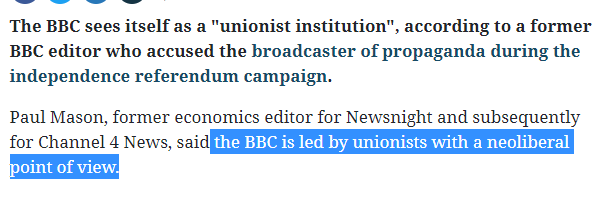 The BBC sees itself as a "unionist institution", according to a former BBC editor who accused the broadcaster of propaganda during the independence referendum campaign.

Paul Mason, former economics editor for Newsnight and subsequently for Channel 4 News, said the BBC is led by unionists with a neoliberal point of view.